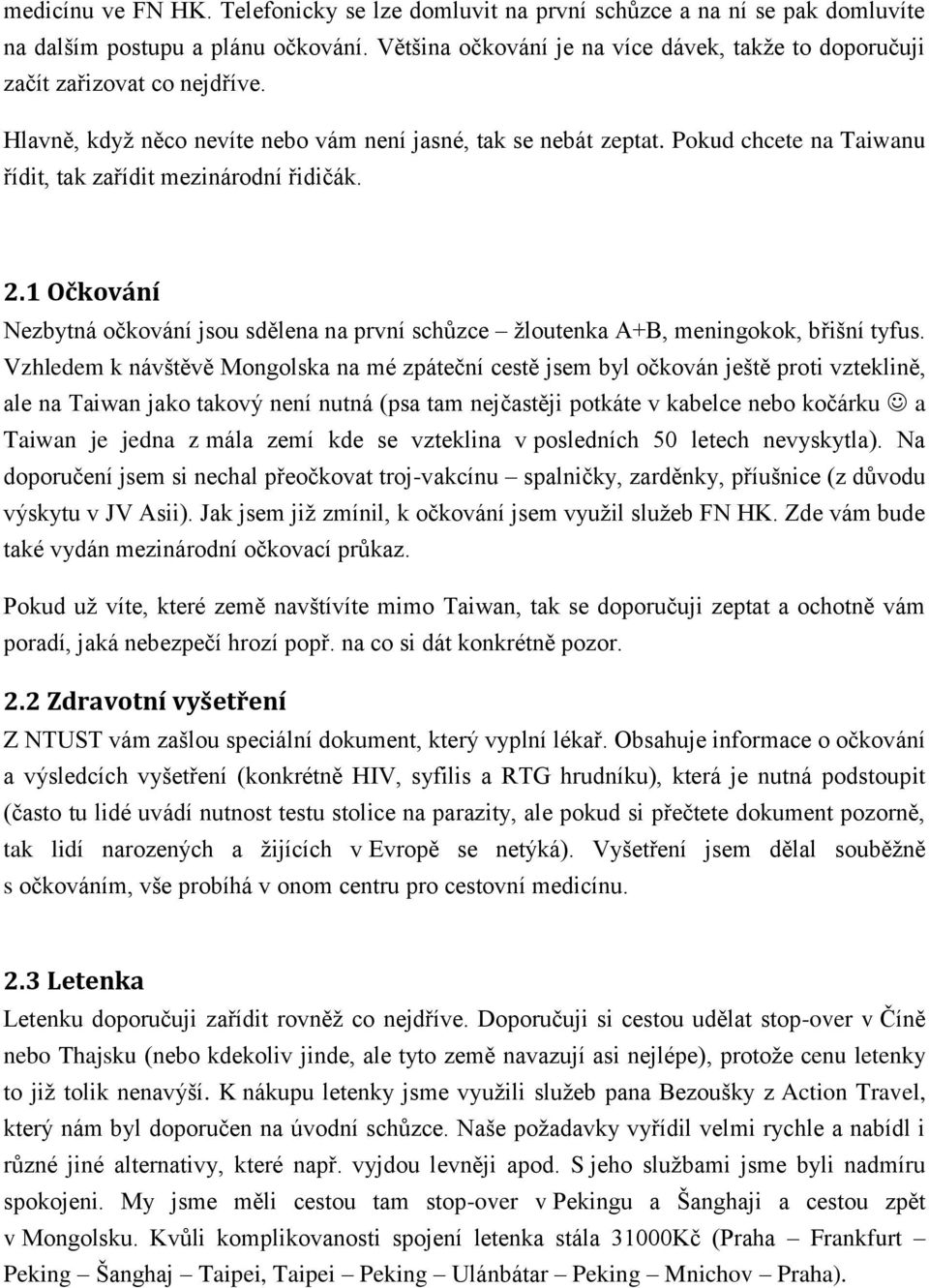 medicínu ve FN HK. Telefonicky se lze domluvit na první schůzce a na ní se pak domluvíte na dalším postupu a plánu očkování. Většina očkování je na více dávek, takže to doporučuji začít zařizovat co nejdříve.

Hlavně, když něco nevíte nebo vám není jasné, tak se nebát zeptat. Pokud chcete na Taiwanu řídit, tak zařídit mezinárodní řidičák.

2.1 Očkování

Nezbytná očkování jsou sdělena na první schůzce – žloutenka A+B, meningokok, břišní tyfus. Vzhledem k návštěvě Mongolska na mé zpáteční cestě jsem byl očkován ještě proti vzteklině, ale na Taiwan jako takový není nutná (psa tam nejčastěji potkáte v kabelce nebo kočárku ☺ a Taiwan je jedna z mála zemí kde se vzteklina v posledních 50 letech nevyskytla). Na doporučení jsem si nechal přeočkovat troj-vakcínu – spalničky, zarděnky, příušnice (z důvodu výskytu v JV Asii). Jak jsem již zmínil, k očkování jsem využil služeb FN HK. Zde vám bude také vydán mezinárodní očkovací průkaz.

Pokud už víte, které země navštívíte mimo Taiwan, tak se doporučuji zeptat a ochotně vám poradí, jaká nebezpečí hrozí popř. na co si dát konkrétně pozor.

2.2 Zdravotní vyšetření

Z NTUST vám zašlou speciální dokument, který vyplní lékař. Obsahuje informace o očkování a výsledcích vyšetření (konkrétně HIV, syfilis a RTG hrudníku), která je nutná podstoupit (často tu lidé uvádí nutnost testu stolice na parazity, ale pokud si přečtete dokument pozorně, tak lidí narozených a žijících v Evropě se netýká). Vyšetření jsem dělal souběžně s očkováním, vše probíhá v onom centru pro cestovní medicínu.

2.3 Letenka

Letenku doporučuji zařídit rovněž co nejdříve. Doporučuji si cestou udělat stop-over v Číně nebo Thajsku (nebo kdekoliv jinde, ale tyto země navazují asi nejlépe), protože cenu letenky to již tolik nenavýší. K nákupu letenky jsme využili služeb pana Bezoušky z Action Travel, který nám byl doporučen na úvodní schůzce. Naše požadavky vyřídil velmi rychle a nabídl i různé jiné alternativy, které např. vyjdou levněji apod. S jeho službami jsme byli nadmíru spokojeni. My jsme měli cestou tam stop-over v Pekingu a Šanghaji a cestou zpět v Mongolsku. Kvůli komplikovanosti spojení letenka stála 31000Kč (Praha – Frankfurt – Peking – Šanghaj – Taipei, Taipei – Peking – Ulánbátar – Peking – Mnichov – Praha).